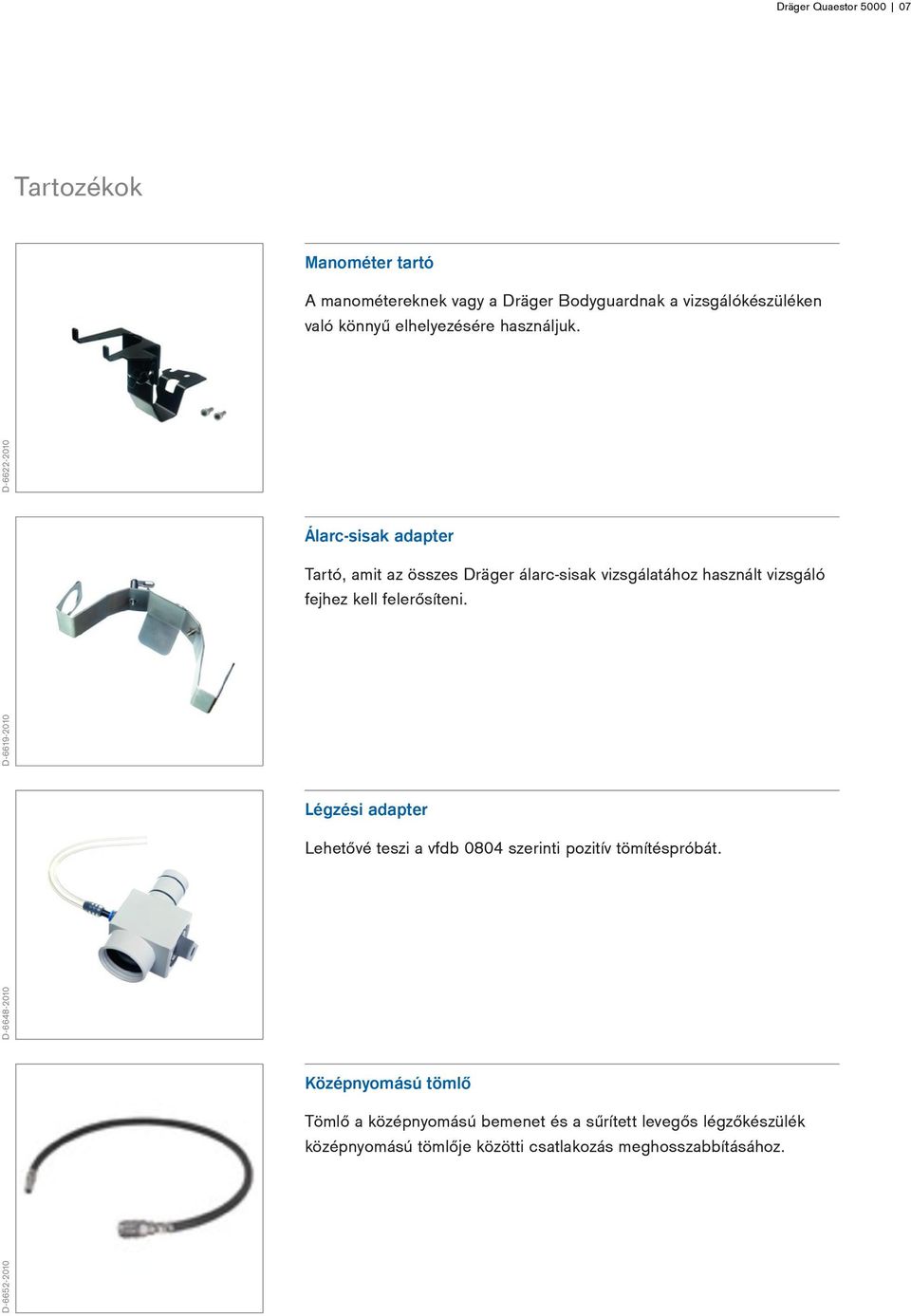 Dräger Quaestor 5000 | 07

Tartozékok

D-6622-2010

Manométer tartó

A manométereknek vagy a Dräger Bodyguardnak a vizsgálókészüléken való könnyű elhelyezésére használjuk.

D-6619-2010

Álarc-sisak adapter

Tartó, amit az összes Dräger álarc-sisak vizsgálatához használt vizsgáló fejhez kell felerősíteni.

D-6648-2010

Légzési adapter

Lehetővé teszi a vfdb 0804 szerinti pozitív tömítéspróbát.

D-6652-2010

Középnyomású tömlő

Tömlő a középnyomású bemenet és a sűrített levegős légzőkészülék középnyomású tömlője közötti csatlakozás meghosszabbításához.